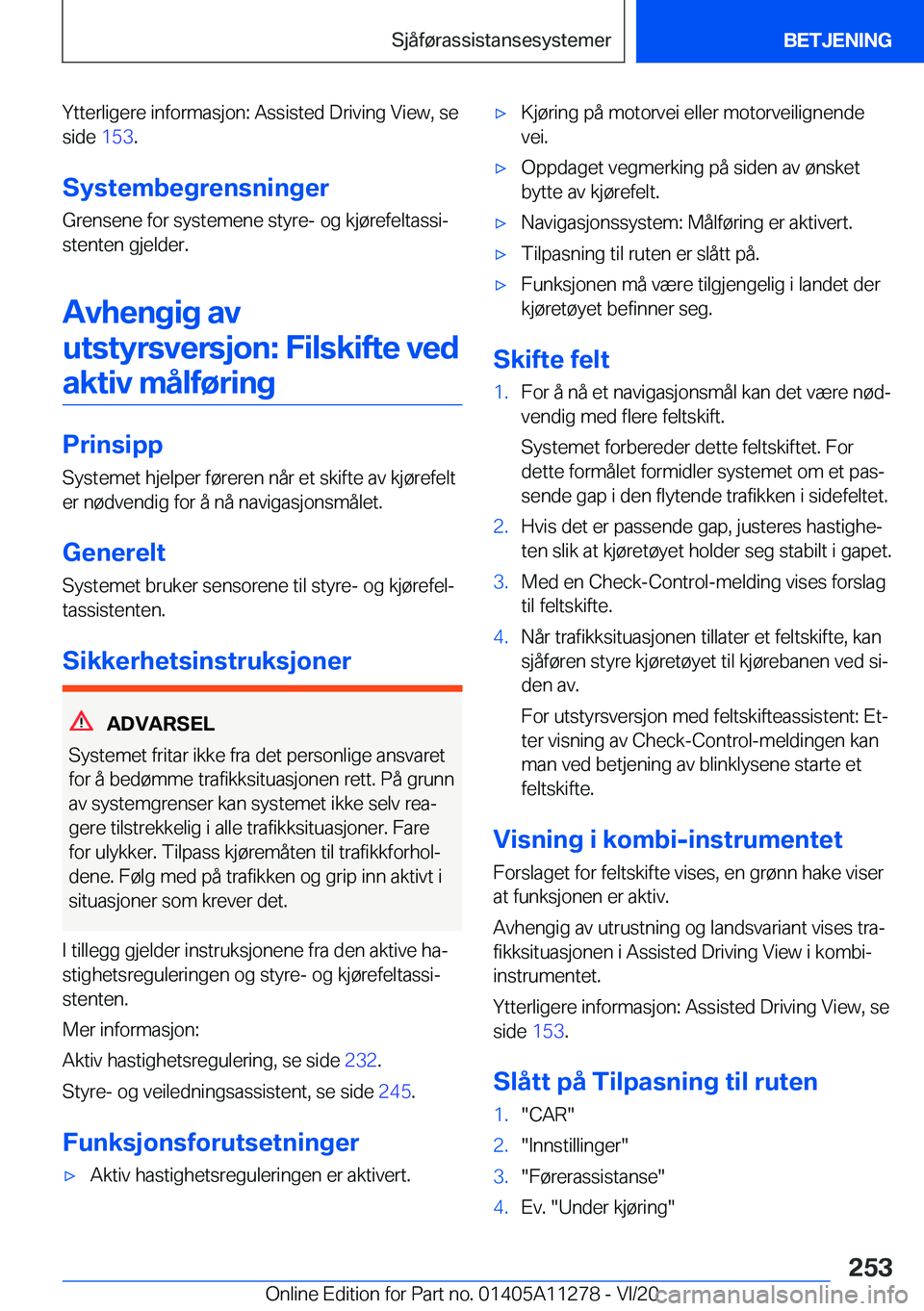 Sjåførassistansesystemer

BETJENING

Ytterligere informasjon: Assisted Driving View, se side 153.

Systembegrensninger

Grensene for systemene styre- og kjørefeltassistenten gjelder.

Avhengig av utstyrsversjon: Filskifte ved aktiv målføring

Prinsipp

Systemet hjelper føreren når et skifte av kjørefelt er nødvendig for å nå navigasjonsmålet.

Generelt

Systemet bruker sensorene til styre- og kjørefeltassistenten.

Sikkerhetsinstruksjoner

ADVARSEL

Systemet fritar ikke fra det personlige ansvaret for å bedømme trafikksituasjonen rett. På grunn av systemgrenser kan systemet ikke selv reagere tilstrekkelig i alle trafikksituasjoner. Fare for ulykker. Tilpass kjøremåten til trafikkforholdene. Følg med på trafikken og grip inn aktivt i situasjoner som krever det.

I tillegg gjelder instruksjonene fra den aktive hastighetsreguleringen og styre- og kjørefeltassistenten.

Mer informasjon:

Aktiv hastighetsregulering, se side 232.

Styre- og veiledningsassistent, se side 245.

Funksjonsforutsetninger

▷ Aktiv hastighetsreguleringen er aktivert.

▷ Kjøring på motorvei eller motorveilignende vei.

▷ Oppdaget vegmerking på siden av ønsket bytte av kjørefelt.

▷ Navigasjonssystem: Målføring er aktivert.

▷ Tilpasning til ruten er slått på.

▷ Funksjonen må være tilgjengelig i landet der kjøretøyet befinner seg.

Skifte felt

1. For å nå et navigasjonsmål kan det være nødvendig med flere feltskift.

Systemet forbereder dette feltskiftet. For dette formålet formidler systemet om et passende gap i den flytende trafikken i sidefeltet.

2. Hvis det er passende gap, justeres hastigheten slik at kjøretøyet holder seg stabilt i gapet.

3. Med en Check-Control-melding vises forslag til feltskifte.

4. Når trafikksituasjonen tillater et feltskifte, kan sjåføren styre kjøretøyet til kjørebanen ved siden av.

For utstyrsversjon med feltskifteassistent: Etter visning av Check-Control-meldingen kan man ved betjening av blinklysene starte et feltskifte.

Visning i kombi-instrumentet

Forslaget for feltskifte vises, en grønn hake viser at funksjonen er aktiv.

Avhengig av utrustning og landsvariant vises trafikksituasjonen i Assisted Driving View i kombi-instrumentet.

Ytterligere informasjon: Assisted Driving View, se side 153.

Slått på Tilpasning til ruten

1. "CAR"

2. "Innstillinger"

3. "Førerassistanse"

4. Ev. "Under kjøring"

253

Online Edition for Part no. 01405A11278 - VI/20 carmanualsonline.info